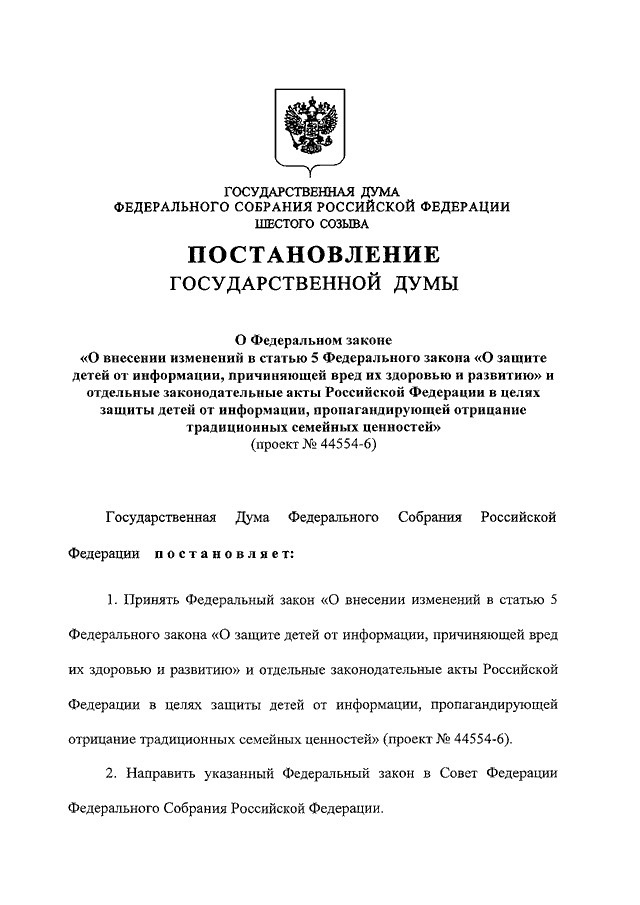 ГОСУДАРСТВЕННАЯ ДУМА
ФЕДЕРАЛЬНОГО СОБРАНИЯ РОССИЙСКОЙ ФЕДЕРАЦИИ
ШЕСТОГО СОЗЫВА

ПОСТАНОВЛЕНИЕ
ГОСУДАРСТВЕННОЙ ДУМЫ

О Федеральном законе
«О внесении изменений в статью 5 Федерального закона «О защите детей от информации, причиняющей вред их здоровью и развитию» и отдельные законодательные акты Российской Федерации в целях защиты детей от информации, пропагандирующей отрицание традиционных семейных ценностей»
(проект № 44554-6)

Государственная Дума Федерального Собрания Российской Федерации постановляет:

1. Принять Федеральный закон «О внесении изменений в статью 5 Федерального закона «О защите детей от информации, причиняющей вред их здоровью и развитию» и отдельные законодательные акты Российской Федерации в целях защиты детей от информации, пропагандирующей отрицание традиционных семейных ценностей» (проект № 44554-6).

2. Направить указанный Федеральный закон в Совет Федерации Федерального Собрания Российской Федерации.